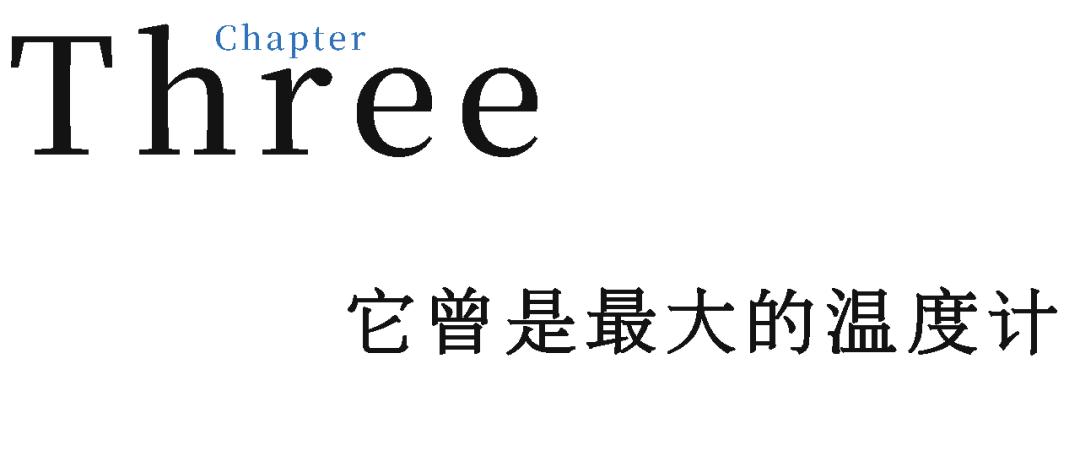 Chapter
Three

它曾是最大的温度计